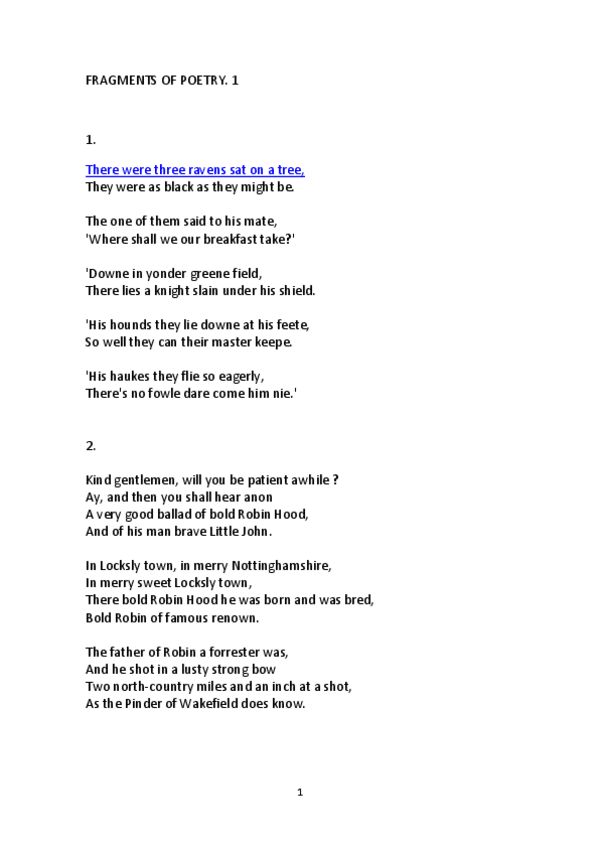 FRAGMENTS OF POETRY. 1

1.

There were three ravens sat on a tree,
They were as black as they might be.

The one of them said to his mate,
'Where shall we our breakfast take?'

'Downe in yonder greene field,
There lies a knight slain under his shield.

'His hounds they lie downe at his feete,
So well they can their master keepe.

'His haukes they flie so eagerly,
There's no fowle dare come him nie.'

2.

Kind gentlemen, will you be patient awhile ?
Ay, and then you shall hear anon
A very good ballad of bold Robin Hood,
And of his man brave Little John.

In Locksly town, in merry Nottinghamshire,
In merry sweet Locksly town,
There bold Robin Hood he was born and was bred,
Bold Robin of famous renown.

The father of Robin a forrester was,
And he shot in a lusty strong bow
Two north-country miles and an inch at a shot,
As the Pinder of Wakefield does know.

1